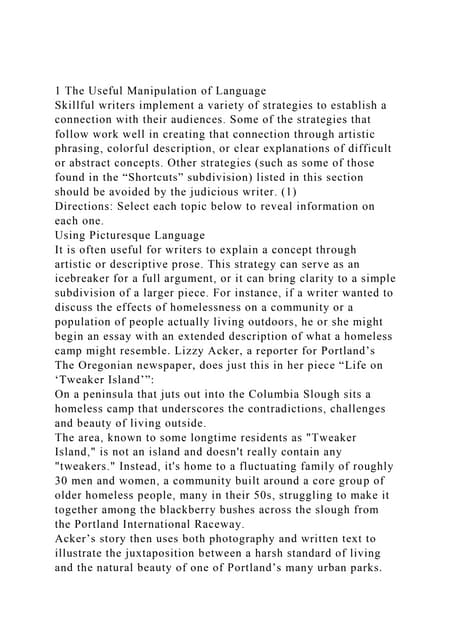 1 The Useful Manipulation of Language
Skillful writers implement a variety of strategies to establish a connection with their audiences. Some of the strategies that follow work well in creating that connection through artistic phrasing, colorful description, or clear explanations of difficult or abstract concepts. Other strategies (such as some of those found in the “Shortcuts” subdivision) listed in this section should be avoided by the judicious writer. (1)
Directions: Select each topic below to reveal information on each one.
Using Picturesque Language
It is often useful for writers to explain a concept through artistic or descriptive prose. This strategy can serve as an icebreaker for a full argument, or it can bring clarity to a simple subdivision of a larger piece. For instance, if a writer wanted to discuss the effects of homelessness on a community or a population of people actually living outdoors, he or she might begin an essay with an extended description of what a homeless camp might resemble. Lizzy Acker, a reporter for Portland’s The Oregonian newspaper, does just this in her piece “Life on ‘Tweaker Island’”:
On a peninsula that juts out into the Columbia Slough sits a homeless camp that underscores the contradictions, challenges and beauty of living outside.
The area, known to some longtime residents as "Tweaker Island," is not an island and doesn't really contain any "tweakers." Instead, it's home to a fluctuating family of roughly 30 men and women, a community built around a core group of older homeless people, many in their 50s, struggling to make it together among the blackberry bushes across the slough from the Portland International Raceway.
Acker’s story then uses both photography and written text to illustrate the juxtaposition between a harsh standard of living and the natural beauty of one of Portland’s many urban parks.